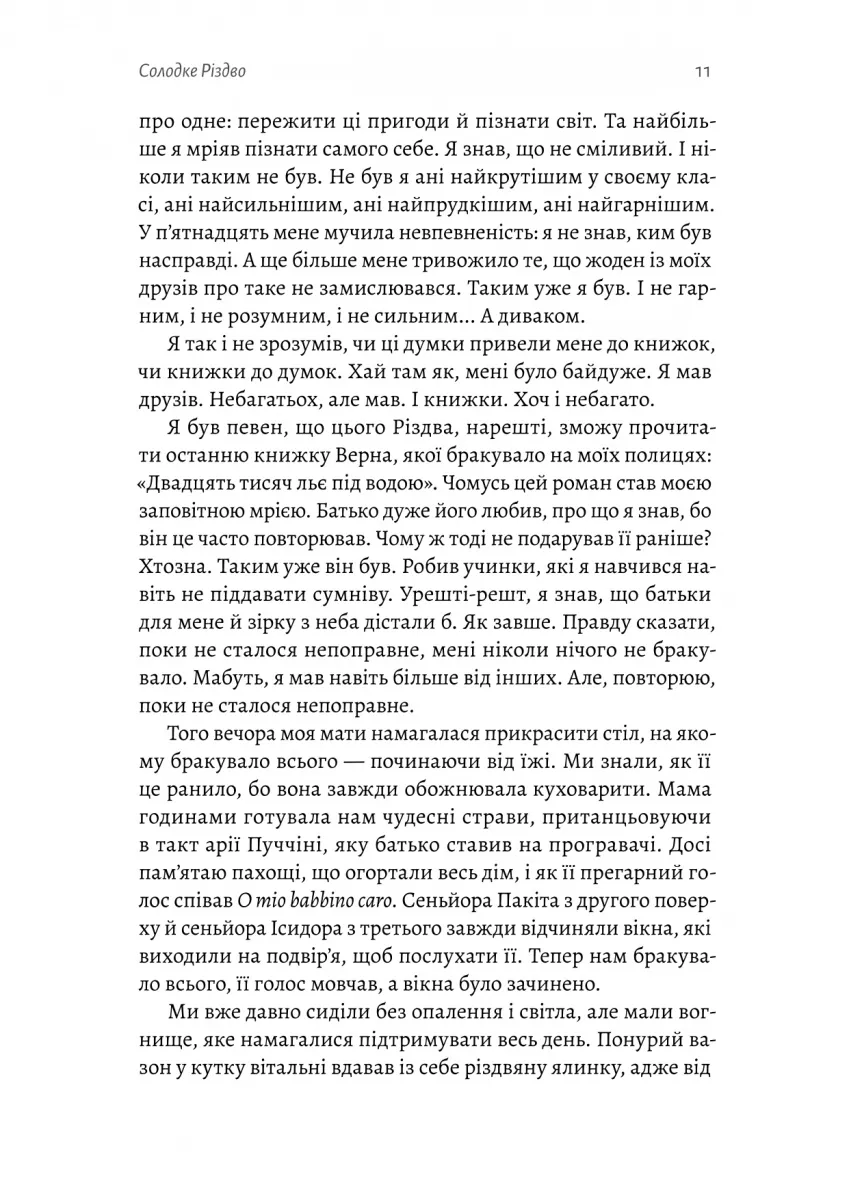 Солодке Різдво 11

про одне: пережити ці пригоди й пізнати світ. Та найбільше я мріяв пізнати самого себе. Я знав, що не сміливий. І ніколи таким не був. Не був я ані найкрутішим у своєму класі, ані найсильнішим, ані найпрудкішим, ані найгарнішим. У п'ятнадцять мене мучила невпевненість: я не знав, ким був насправді. А ще більше мене тривожило те, що жоден із моїх друзів про таке не замислювався. Таким уже я був. І не гарним, і не розумним, і не сильним... А диваком.

Я так і не зрозумів, чи ці думки привели мене до книжок, чи книжки до думок. Хай там як, мені було байдуже. Я мав друзів. Небагатьох, але мав. І книжки. Хоч і небагато.

Я був певен, що цього Різдва, нарешті, зможу прочитати останню книжку Верна, якої бракувало на моїх полицях: «Двадцять тисяч льє під водою». Чомусь цей роман став моєю заповітною мрією. Батько дуже його любив, про що я знав, бо він це часто повторював. Чому ж тоді не подарував її раніше? Хтозна. Таким уже він був. Робив учинки, які я навчився навіть не піддавати сумніву. Урешті-решт, я знав, що батьки для мене й зірку з неба дістали б. Як завше. Правду сказати, поки не сталося непоправне, мені ніколи нічого не бракувало. Мабуть, я мав навіть більше від інших. Але, повторюю, поки не сталося непоправне.

Того вечора моя мати намагалася прикрасити стіл, на якому бракувало всього — починаючи від їжі. Ми знали, як її це ранило, бо вона завжди обожнювала куховарити. Мама годинами готувала нам чудесні страви, пританцьовуючи в такт арії Пуччіні, яку батько ставив на програвачі. Досі пам'ятаю пахощі, що огортали весь дім, і як її прегарний голос співав O mio babbino caro. Сеньйора Пакіта з другого поверху й сеньйора Ісидора з третього завжди відчиняли вікна, які виходили на подвір'я, щоб послухати її. Тепер нам бракувало всього, її голос мовчав, а вікна було зачинено.

Ми вже давно сиділи без опалення і світла, але мали вогнище, яке намагалися підтримувати весь день. Понурий вазон у кутку вітальні вдавав із себе різдвяну ялинку, адже від